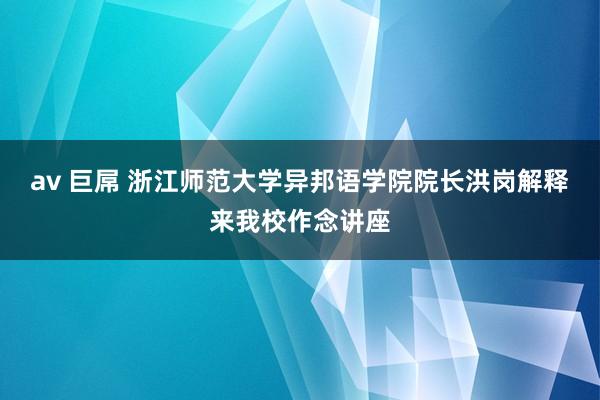 av 巨屌 浙江师范大学异邦语学院院长洪岗解释来我校作念讲座